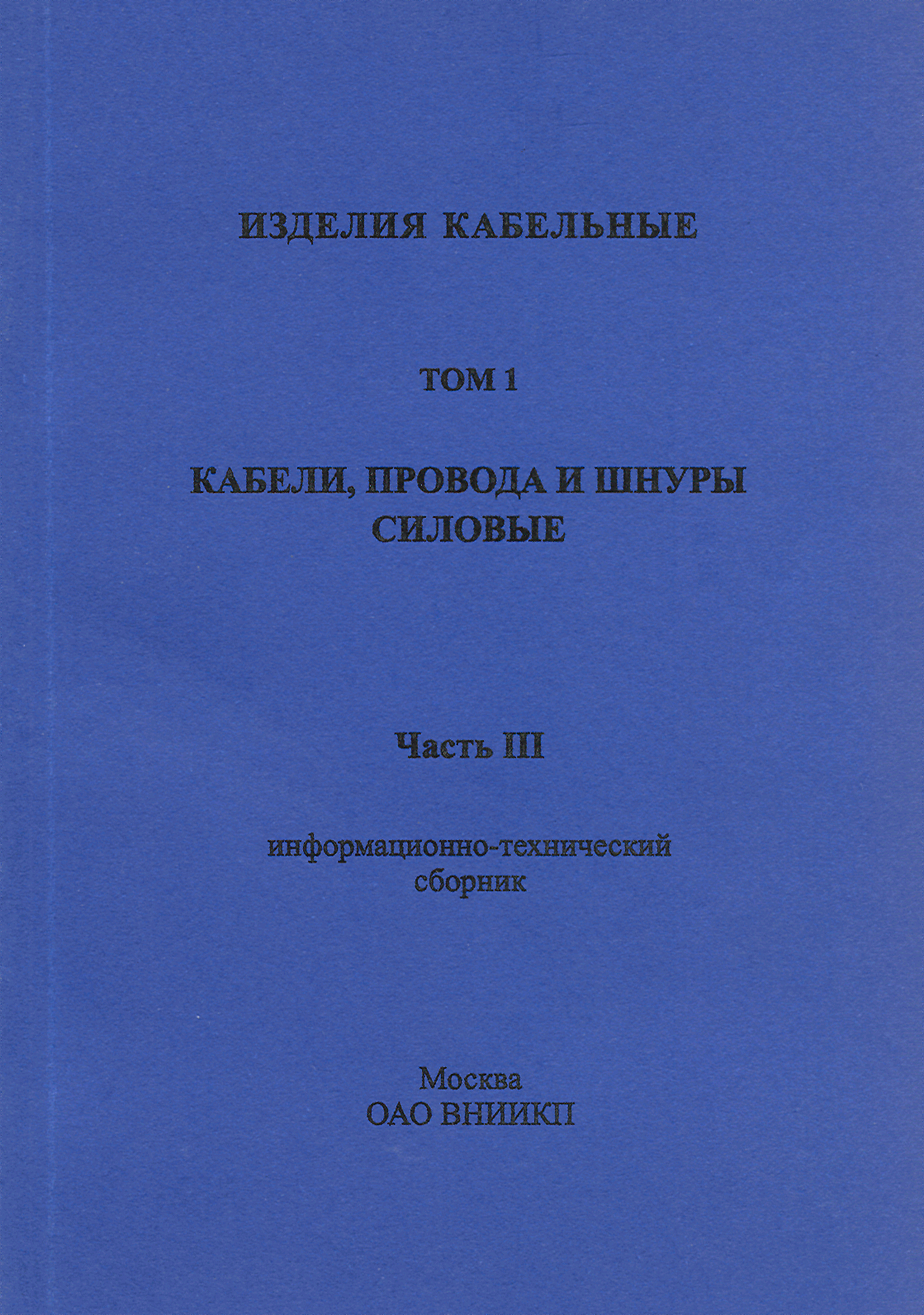 ИЗДЕЛИЯ КАБЕЛЬНЫЕ

ТОМ 1

КАБЕЛИ, ПРОВОДА И ШНУРЫ СИЛОВЫЕ

Часть III

информационно-технический сборник

Москва
ОАО ВНИИКП